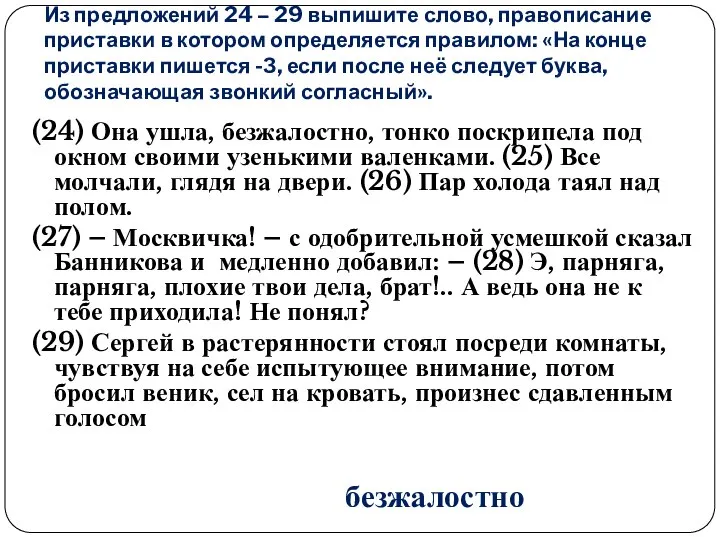 Из предложений 24 – 29 выпишите слово, правописание приставки в котором определяется правилом: «На конце приставки пишется -З, если после неё следует буква, обозначающая звонкий согласный».

(24) Она ушла, безжалостно, тонко поскрипела под окном своими узенькими валенками. (25) Все молчали, глядя на двери. (26) Пар холода таял над полом.

(27) – Москвичка! – с одобрительной усмешкой сказал Банникова и медленно добавил: – (28) Э, парняга, парняга, плохие твои дела, брат!.. А ведь она не к тебе приходила! Не понял?

(29) Сергей в растерянности стоял посреди комнаты, чувствуя на себе испытующее внимание, потом бросил веник, сел на кровать, произнес сдавленным голосом

безжалостно